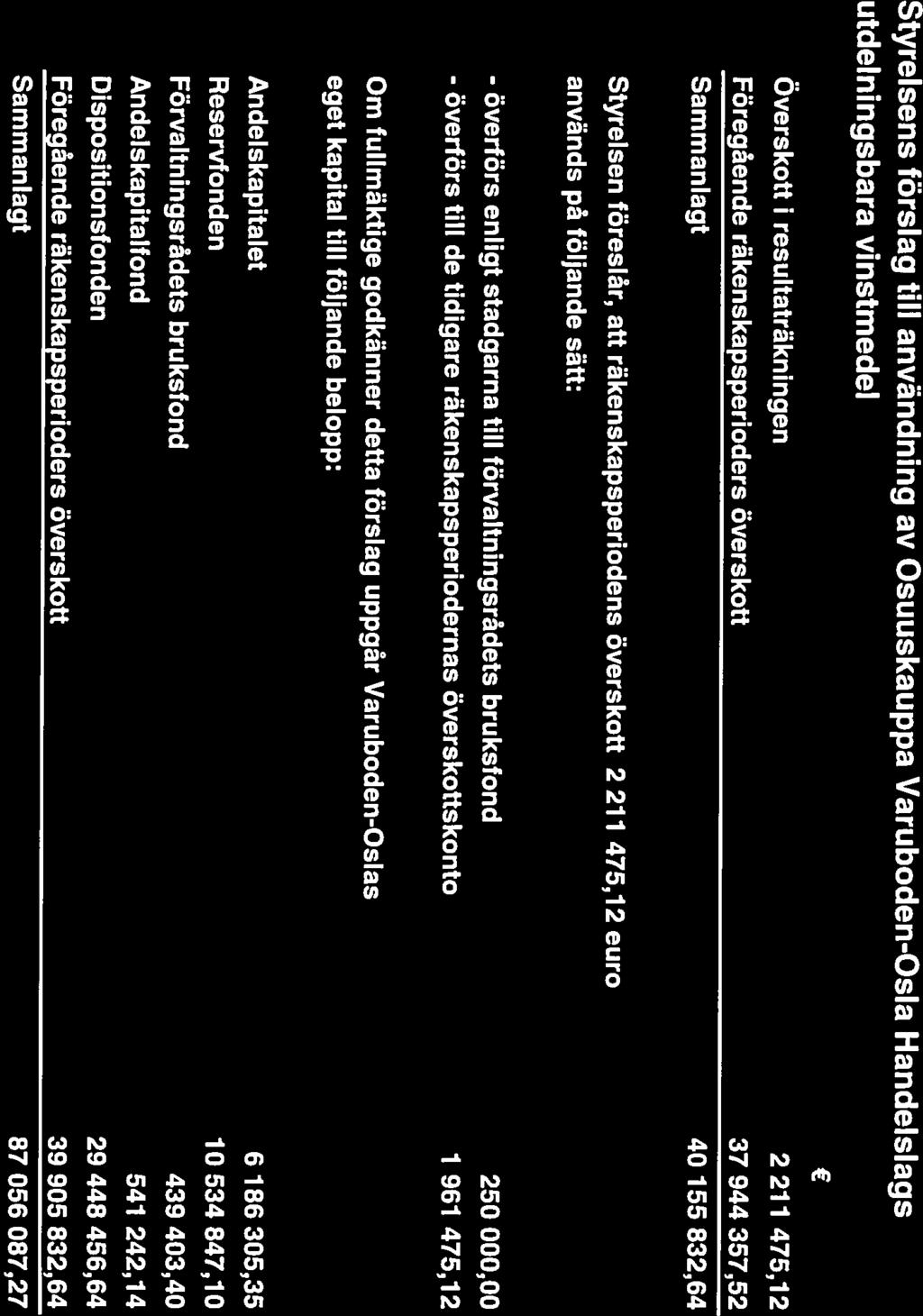 Styrelsens förslag till användning av Osuuskauppa Varuboden-Osla Handelslags utdelningsbara vinstmedel

| | € |
|---|---|
| Överskott i resultaträkningen | 2 211 475,12 |
| Föregående räkenskapsperioders överskott | 37 944 357,52 |
| Sammanlagt | 40 155 832,64 |

Styrelsen föreslår, att räkenskapsperiodens överskott 2 211 475,12 euro används på följande sätt:

| | |
|---|---|
| - överförs enligt stadgarna till förvaltningsrådets bruksfond | 250 000,00 |
| - överförs till de tidigare räkenskapsperiodernas överskottskonto | 1 961 475,12 |

Om fullmäktige godkänner detta förslag uppgår Varuboden-Oslas eget kapital till följande belopp:

| | |
|---|---|
| Andelskapitalet | 6 186 305,35 |
| Reservfonden | 10 534 847,10 |
| Förvaltningsrådets bruksfond | 439 403,40 |
| Andelskapitalfond | 541 242,14 |
| Dispositionsfonden | 29 448 456,64 |
| Föregående räkenskapsperioders överskott | 39 905 832,64 |
| Sammanlagt | 87 056 087,27 |